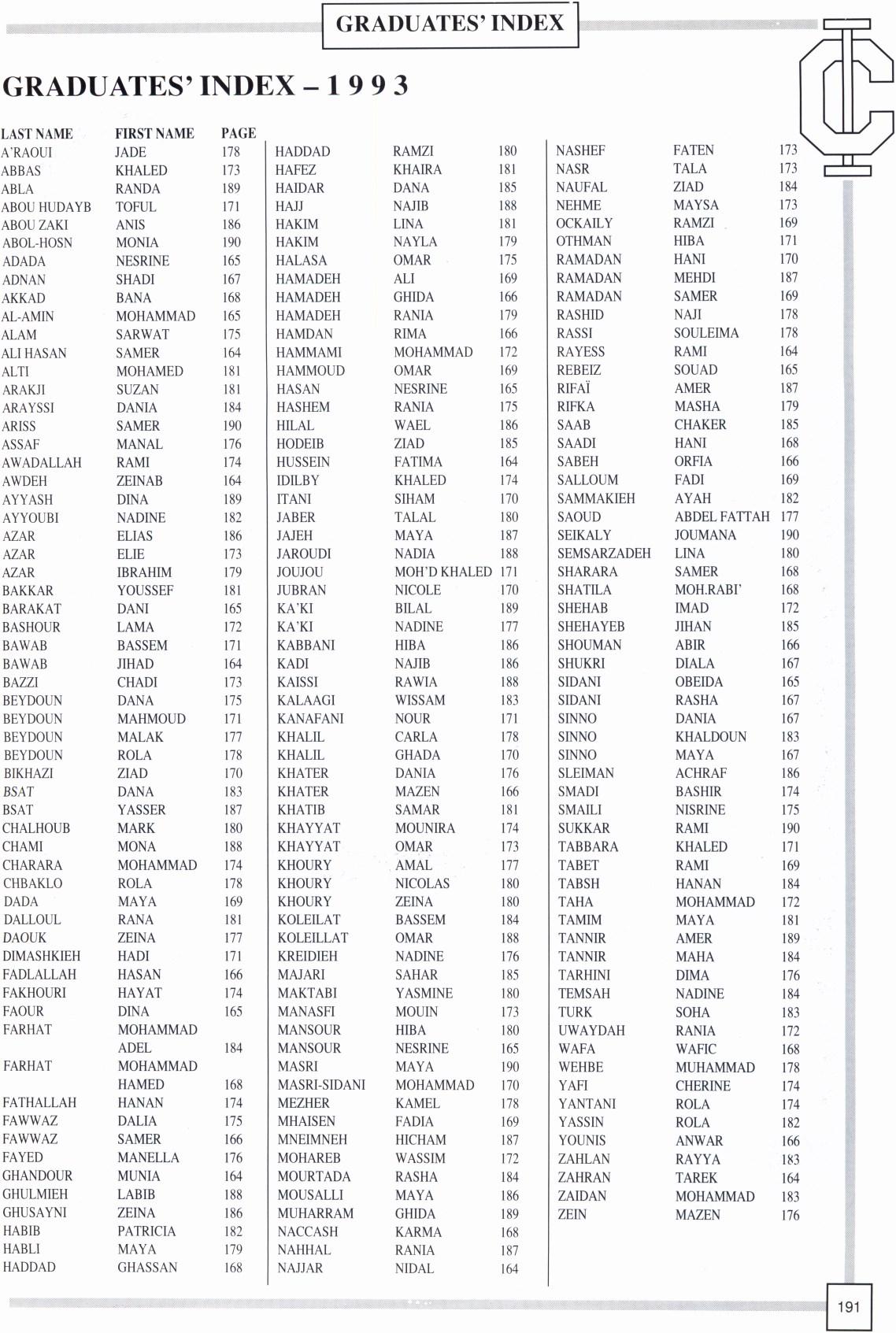 GRADUATES' INDEX

GRADUATES' INDEX – 1 9 9 3

| LAST NAME | FIRST NAME | PAGE |
|---|---|---|
| A'RAOUI | JADE | 178 |
| ABBAS | KHALED | 173 |
| ABLA | RANDA | 189 |
| ABOU HUDAYB | TOFUL | 171 |
| ABOU ZAKI | ANIS | 186 |
| ABOL-HOSN | MONIA | 190 |
| ADADA | NESRINE | 165 |
| ADNAN | SHADI | 167 |
| AKKAD | BANA | 168 |
| AL-AMIN | MOHAMMAD | 165 |
| ALAM | SARWAT | 175 |
| ALI HASAN | SAMER | 164 |
| ALTI | MOHAMED | 181 |
| ARAKJI | SUZAN | 181 |
| ARAYSSI | DANIA | 184 |
| ARISS | SAMER | 190 |
| ASSAF | MANAL | 176 |
| AWADALLAH | RAMI | 174 |
| AWDEH | ZEINAB | 164 |
| AYYASH | DINA | 189 |
| AYYOUBI | NADINE | 182 |
| AZAR | ELIAS | 186 |
| AZAR | ELIE | 173 |
| AZAR | IBRAHIM | 179 |
| BAKKAR | YOUSSEF | 181 |
| BARAKAT | DANI | 165 |
| BASHOUR | LAMA | 172 |
| BAWAB | BASSEM | 171 |
| BAWAB | JIHAD | 164 |
| BAZZI | CHADI | 173 |
| BEYDOUN | DANA | 175 |
| BEYDOUN | MAHMOUD | 171 |
| BEYDOUN | MALAK | 177 |
| BEYDOUN | ROLA | 178 |
| BIKHAZI | ZIAD | 170 |
| BSAT | DANA | 183 |
| BSAT | YASSER | 187 |
| CHALHOUB | MARK | 180 |
| CHAMI | MONA | 188 |
| CHARARA | MOHAMMAD | 174 |
| CHBAKLO | ROLA | 178 |
| DADA | MAYA | 169 |
| DALLOUL | RANA | 181 |
| DAOUK | ZEINA | 177 |
| DIMASHKIEH | HADI | 171 |
| FADLALLAH | HASAN | 166 |
| FAKHOURI | HAYAT | 174 |
| FAOUR | DINA | 165 |
| FARHAT | MOHAMMAD ADEL | 184 |
| FARHAT | MOHAMMAD HAMED | 168 |
| FATHALLAH | HANAN | 174 |
| FAWWAZ | DALIA | 175 |
| FAWWAZ | SAMER | 166 |
| FAYED | MANELLA | 176 |
| GHANDOUR | MUNIA | 164 |
| GHULMIEH | LABIB | 188 |
| GHUSAYNI | ZEINA | 186 |
| HABIB | PATRICIA | 182 |
| HABLI | MAYA | 179 |
| HADDAD | GHASSAN | 168 |
| HADDAD | RAMZI | 180 |
| HAFEZ | KHAIRA | 181 |
| HAIDAR | DANA | 185 |
| HAJJ | NAJIB | 188 |
| HAKIM | LINA | 181 |
| HAKIM | NAYLA | 179 |
| HALASA | OMAR | 175 |
| HAMADEH | ALI | 169 |
| HAMADEH | GHIDA | 166 |
| HAMADEH | RANIA | 179 |
| HAMDAN | RIMA | 166 |
| HAMMAMI | MOHAMMAD | 172 |
| HAMMOUD | OMAR | 169 |
| HASAN | NESRINE | 165 |
| HASHEM | RANIA | 175 |
| HILAL | WAEL | 186 |
| HODEIB | ZIAD | 185 |
| HUSSEIN | FATIMA | 164 |
| IDILBY | KHALED | 174 |
| ITANI | SIHAM | 170 |
| JABER | TALAL | 180 |
| JAJEH | MAYA | 187 |
| JAROUDI | NADIA | 188 |
| JOUJOU | MOH'D KHALED | 171 |
| JUBRAN | NICOLE | 170 |
| KA'KI | BILAL | 189 |
| KA'KI | NADINE | 177 |
| KABBANI | HIBA | 186 |
| KADI | NAJIB | 186 |
| KAISSI | RAWIA | 188 |
| KALAAGI | WISSAM | 183 |
| KANAFANI | NOUR | 171 |
| KHALIL | CARLA | 178 |
| KHALIL | GHADA | 170 |
| KHATER | DANIA | 176 |
| KHATER | MAZEN | 166 |
| KHATIB | SAMAR | 181 |
| KHAYYAT | MOUNIRA | 174 |
| KHAYYAT | OMAR | 173 |
| KHOURY | AMAL | 177 |
| KHOURY | NICOLAS | 180 |
| KHOURY | ZEINA | 180 |
| KOLEILAT | BASSEM | 184 |
| KOLEILLAT | OMAR | 188 |
| KREIDIEH | NADINE | 176 |
| MAJARI | SAHAR | 185 |
| MAKTABI | YASMINE | 180 |
| MANASFI | MOUIN | 173 |
| MANSOUR | HIBA | 180 |
| MANSOUR | NESRINE | 165 |
| MASRI | MAYA | 190 |
| MASRI-SIDANI | MOHAMMAD | 170 |
| MEZHER | KAMEL | 178 |
| MHAISEN | FADIA | 169 |
| MNEIMNEH | HICHAM | 187 |
| MOHAREB | WASSIM | 172 |
| MOURTADA | RASHA | 184 |
| MOUSALLI | MAYA | 186 |
| MUHARRAM | GHIDA | 189 |
| NACCASH | KARMA | 168 |
| NAHHAL | RANIA | 187 |
| NAJJAR | NIDAL | 164 |
| NASHEF | FATEN | 173 |
| NASR | TALA | 173 |
| NAUFAL | ZIAD | 184 |
| NEHME | MAYSA | 173 |
| OCKAILY | RAMZI | 169 |
| OTHMAN | HIBA | 171 |
| RAMADAN | HANI | 170 |
| RAMADAN | MEHDI | 187 |
| RAMADAN | SAMER | 169 |
| RASHID | NAJI | 178 |
| RASSI | SOULEIMA | 178 |
| RAYESS | RAMI | 164 |
| REBEIZ | SOUAD | 165 |
| RIFAÏ | AMER | 187 |
| RIFKA | MASHA | 179 |
| SAAB | CHAKER | 185 |
| SAADI | HANI | 168 |
| SABEH | ORFIA | 166 |
| SALLOUM | FADI | 169 |
| SAMMAKIEH | AYAH | 182 |
| SAOUD | ABDEL FATTAH | 177 |
| SEIKALY | JOUMANA | 190 |
| SEMSARZADEH | LINA | 180 |
| SHARARA | SAMER | 168 |
| SHATILA | MOH.RABI' | 168 |
| SHEHAB | IMAD | 172 |
| SHEHAYEB | JIHAN | 185 |
| SHOUMAN | ABIR | 166 |
| SHUKRI | DIALA | 167 |
| SIDANI | OBEIDA | 165 |
| SIDANI | RASHA | 167 |
| SINNO | DANIA | 167 |
| SINNO | KHALDOUN | 183 |
| SINNO | MAYA | 167 |
| SLEIMAN | ACHRAF | 186 |
| SMADI | BASHIR | 174 |
| SMAILI | NISRINE | 175 |
| SUKKAR | RAMI | 190 |
| TABBARA | KHALED | 171 |
| TABET | RAMI | 169 |
| TABSH | HANAN | 184 |
| TAHA | MOHAMMAD | 172 |
| TAMIM | MAYA | 181 |
| TANNIR | AMER | 189 |
| TANNIR | MAHA | 184 |
| TARHINI | DIMA | 176 |
| TEMSAH | NADINE | 184 |
| TURK | SOHA | 183 |
| UWAYDAH | RANIA | 172 |
| WAFA | WAFIC | 168 |
| WEHBE | MUHAMMAD | 178 |
| YAFI | CHERINE | 174 |
| YANTANI | ROLA | 174 |
| YASSIN | ROLA | 182 |
| YOUNIS | ANWAR | 166 |
| ZAHLAN | RAYYA | 183 |
| ZAHRAN | TAREK | 164 |
| ZAIDAN | MOHAMMAD | 183 |
| ZEIN | MAZEN | 176 |

191